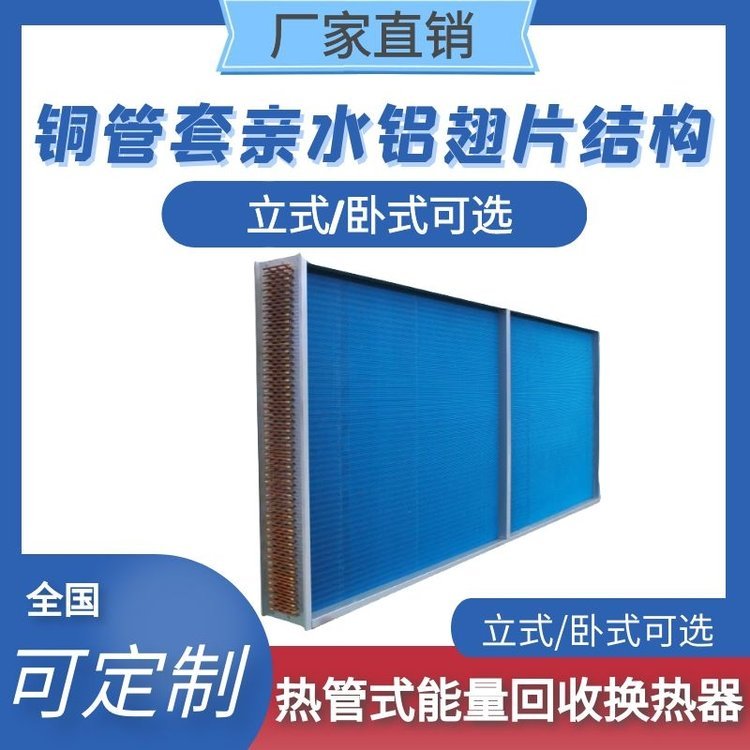 厂家直销

铜管套亲水铝翅片结构

立式/卧式可选

全国

可定制

立式/卧式可选

热管式能量回收换热器